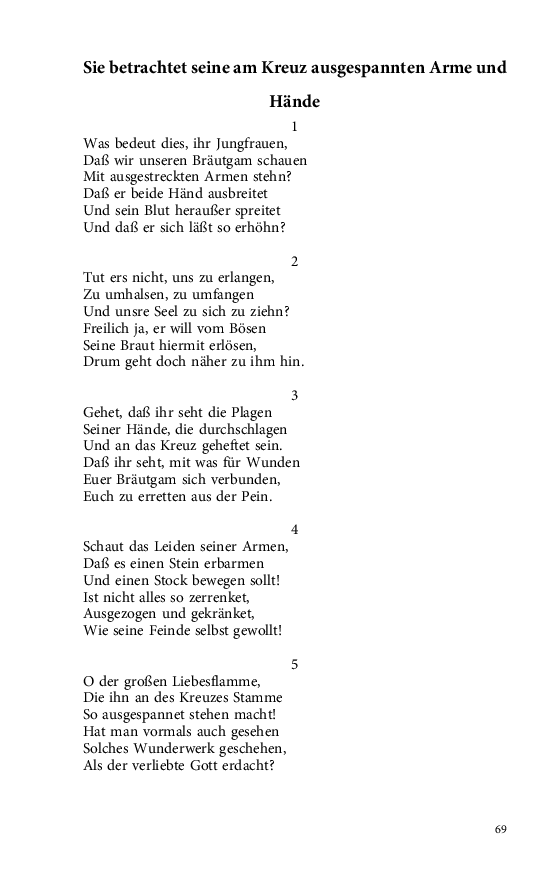 Sie betrachtet seine am Kreuz ausgespannten Arme und Hände

1
Was bedeut dies, ihr Jungfrauen,
Daß wir unseren Bräutgam schauen
Mit ausgestreckten Armen stehn?
Daß er beide Händ ausbreitet
Und sein Blut heraußer spreitet
Und daß er sich läßt so erhöhn?

2
Tut ers nicht, uns zu erlangen,
Zu umhalsen, zu umfangen
Und unsre Seel zu sich zu ziehn?
Freilich ja, er will vom Bösen
Seine Braut hiermit erlösen,
Drum geht doch näher zu ihm hin.

3
Gehet, daß ihr seht die Plagen
Seiner Hände, die durchschlagen
Und an das Kreuz geheftet sein.
Daß ihr seht, mit was für Wunden
Euer Bräutgam sich verbunden,
Euch zu erretten aus der Pein.

4
Schaut das Leiden seiner Armen,
Daß es einen Stein erbarmen
Und einen Stock bewegen sollt!
Ist nicht alles so zerrenket,
Ausgezogen und gekränket,
Wie seine Feinde selbst gewollt!

5
O der großen Liebesflamme,
Die ihn an des Kreuzes Stamme
So ausgespannet stehen macht!
Hat man vormals auch gesehen
Solches Wunderwerk geschehen,
Als der verliebte Gott erdacht?

69